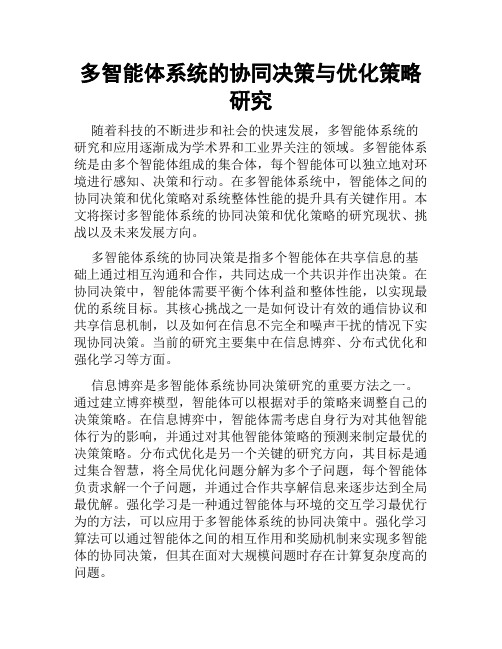 多智能体系统的协同决策与优化策略研究

随着科技的不断进步和社会的快速发展，多智能体系统的研究和应用逐渐成为学术界和工业界关注的领域。多智能体系统是由多个智能体组成的集合体，每个智能体可以独立地对环境进行感知、决策和行动。在多智能体系统中，智能体之间的协同决策和优化策略对系统整体性能的提升具有关键作用。本文将探讨多智能体系统的协同决策和优化策略的研究现状、挑战以及未来发展方向。

多智能体系统的协同决策是指多个智能体在共享信息的基础上通过相互沟通和合作，共同达成一个共识并作出决策。在协同决策中，智能体需要平衡个体利益和整体性能，以实现最优的系统目标。其核心挑战之一是如何设计有效的通信协议和共享信息机制，以及如何在信息不完全和噪声干扰的情况下实现协同决策。当前的研究主要集中在信息博弈、分布式优化和强化学习等方面。

信息博弈是多智能体系统协同决策研究的重要方法之一。通过建立博弈模型，智能体可以根据对手的策略来调整自己的决策策略。在信息博弈中，智能体需考虑自身行为对其他智能体行为的影响，并通过对其他智能体策略的预测来制定最优的决策策略。分布式优化是另一个关键的研究方向，其目标是通过集合智慧，将全局优化问题分解为多个子问题，每个智能体负责求解一个子问题，并通过合作共享解信息来逐步达到全局最优解。强化学习是一种通过智能体与环境的交互学习最优行为的方法，可以应用于多智能体系统的协同决策中。强化学习算法可以通过智能体之间的相互作用和奖励机制来实现多智能体的协同决策，但其在面对大规模问题时存在计算复杂度高的问题。